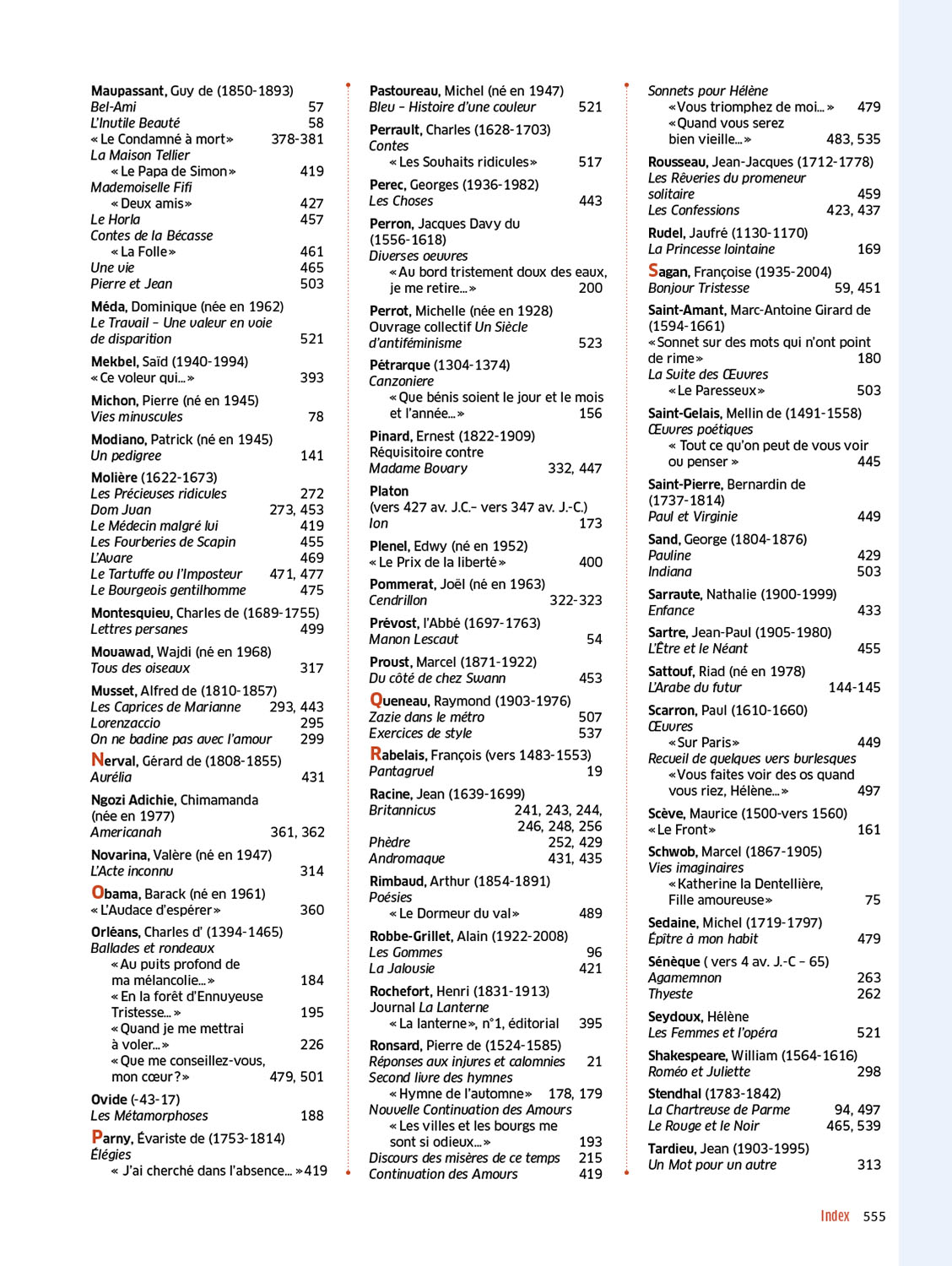 Maupassant, Guy de (1850-1893)
Bel-Ami 57
L'Inutile Beauté 58
« Le Condamné à mort » 378-381
La Maison Tellier
« Le Papa de Simon » 419
Mademoiselle Fifi
« Deux amis » 427
Le Horla 457
Contes de la Bécasse
« La Folle » 461
Une vie 465
Pierre et Jean 503

Méda, Dominique (née en 1962)
Le Travail – Une valeur en voie de disparition 521

Mekbel, Saïd (1940-1994)
« Ce voleur qui... » 393

Michon, Pierre (né en 1945)
Vies minuscules 78

Modiano, Patrick (né en 1945)
Un pedigree 141

Molière (1622-1673)
Les Précieuses ridicules 272
Dom Juan 273, 453
Le Médecin malgré lui 419
Les Fourberies de Scapin 455
L'Avare 469
Le Tartuffe ou l'Imposteur 471, 477
Le Bourgeois gentilhomme 475

Montesquieu, Charles de (1689-1755)
Lettres persanes 499

Mouawad, Wajdi (né en 1968)
Tous des oiseaux 317

Musset, Alfred de (1810-1857)
Les Caprices de Marianne 293, 443
Lorenzaccio 295
On ne badine pas avec l'amour 299

Nerval, Gérard de (1808-1855)
Aurélia 431

Ngozi Adichie, Chimamanda (née en 1977)
Americanah 361, 362

Novarina, Valère (né en 1947)
L'Acte inconnu 314

Obama, Barack (né en 1961)
« L'Audace d'espérer » 360

Orléans, Charles d' (1394-1465)
Ballades et rondeaux
« Au puits profond de ma mélancolie... » 184
« En la forêt d'Ennuyeuse Tristesse... » 195
« Quand je me mettrai à voler... » 226
« Que me conseillez-vous, mon cœur ? » 479, 501

Ovide (-43-17)
Les Métamorphoses 188

Parny, Évariste de (1753-1814)
Élégies
« J'ai cherché dans l'absence... » 419

Pastoureau, Michel (né en 1947)
Bleu – Histoire d'une couleur 521

Perrault, Charles (1628-1703)
Contes
« Les Souhaits ridicules » 517

Perec, Georges (1936-1982)
Les Choses 443

Perron, Jacques Davy du (1556-1618)
Diverses oeuvres
« Au bord tristement doux des eaux, je me retire... » 200

Perrot, Michelle (née en 1928)
Ouvrage collectif Un Siècle d'antiféminisme 523

Pétrarque (1304-1374)
Canzoniere
« Que bénis soient le jour et le mois et l'année... » 156

Pinard, Ernest (1822-1909)
Réquisitoire contre Madame Bovary 332, 447

Platon
(vers 427 av. J.C.– vers 347 av. J.-C.)
Ion 173

Plenel, Edwy (né en 1952)
« Le Prix de la liberté » 400

Pommerat, Joël (né en 1963)
Cendrillon 322-323

Prévost, l'Abbé (1697-1763)
Manon Lescaut 54

Proust, Marcel (1871-1922)
Du côté de chez Swann 453

Queneau, Raymond (1903-1976)
Zazie dans le métro 507
Exercices de style 537

Rabelais, François (vers 1483-1553)
Pantagruel 19

Racine, Jean (1639-1699)
Britannicus 241, 243, 244, 246, 248, 256
Phèdre 252, 429
Andromaque 431, 435

Rimbaud, Arthur (1854-1891)
Poésies
« Le Dormeur du val » 489

Robbe-Grillet, Alain (1922-2008)
Les Gommes 96
La Jalousie 421

Rochefort, Henri (1831-1913)
Journal La Lanterne
« La lanterne », n°1, éditorial 395

Ronsard, Pierre de (1524-1585)
Réponses aux injures et calomnies 21
Second livre des hymnes
« Hymne de l'automne » 178, 179
Nouvelle Continuation des Amours
« Les villes et les bourgs me sont si odieux... » 193
Discours des misères de ce temps 215
Continuation des Amours 419

Sonnets pour Hélène
« Vous triomphez de moi... » 479
« Quand vous serez bien vieille... » 483, 535

Rousseau, Jean-Jacques (1712-1778)
Les Rêveries du promeneur solitaire 459
Les Confessions 423, 437

Rudel, Jaufré (1130-1170)
La Princesse lointaine 169

Sagan, Françoise (1935-2004)
Bonjour Tristesse 59, 451

Saint-Amant, Marc-Antoine Girard de (1594-1661)
« Sonnet sur des mots qui n'ont point de rime » 180
La Suite des Œuvres
« Le Paresseux » 503

Saint-Gelais, Mellin de (1491-1558)
Œuvres poétiques
« Tout ce qu'on peut de vous voir ou penser » 445

Saint-Pierre, Bernardin de (1737-1814)
Paul et Virginie 449

Sand, George (1804-1876)
Pauline 429
Indiana 503

Sarraute, Nathalie (1900-1999)
Enfance 433

Sartre, Jean-Paul (1905-1980)
L'Être et le Néant 455

Sattouf, Riad (né en 1978)
L'Arabe du futur 144-145

Scarron, Paul (1610-1660)
Œuvres
« Sur Paris » 449
Recueil de quelques vers burlesques
« Vous faites voir des os quand vous riez, Hélène... » 497

Scève, Maurice (1500-vers 1560)
« Le Front » 161

Schwob, Marcel (1867-1905)
Vies imaginaires
« Katherine la Dentellière, Fille amoureuse » 75

Sedaine, Michel (1719-1797)
Épître à mon habit 479

Sénèque ( vers 4 av. J.-C – 65)
Agamemnon 263
Thyeste 262

Seydoux, Hélène
Les Femmes et l'opéra 521

Shakespeare, William (1564-1616)
Roméo et Juliette 298

Stendhal (1783-1842)
La Chartreuse de Parme 94, 497
Le Rouge et le Noir 465, 539

Tardieu, Jean (1903-1995)
Un Mot pour un autre 313

Index 555